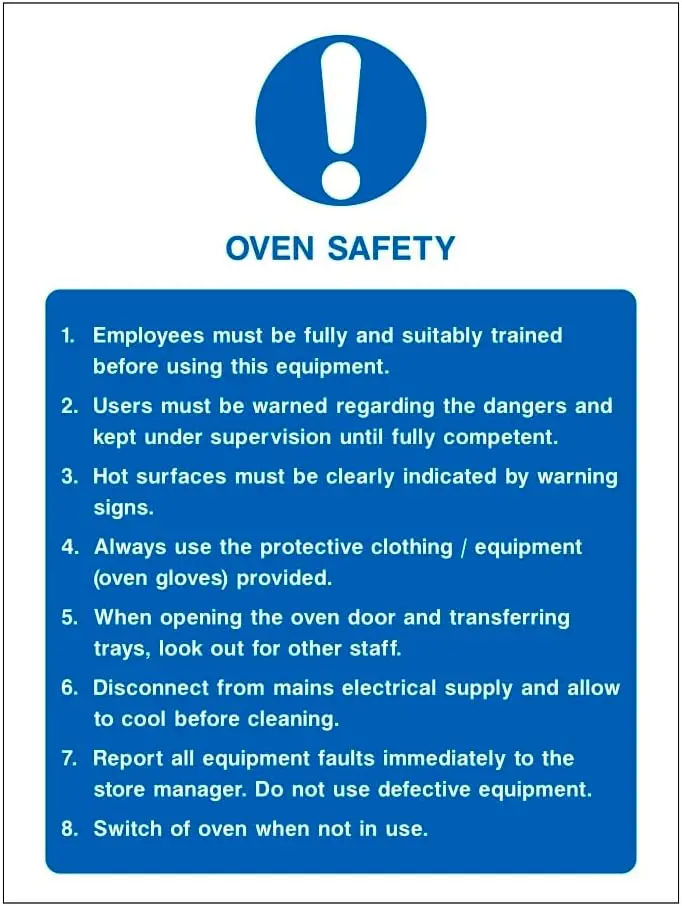 OVEN SAFETY

1. Employees must be fully and suitably trained before using this equipment.

2. Users must be warned regarding the dangers and kept under supervision until fully competent.

3. Hot surfaces must be clearly indicated by warning signs.

4. Always use the protective clothing / equipment (oven gloves) provided.

5. When opening the oven door and transferring trays, look out for other staff.

6. Disconnect from mains electrical supply and allow to cool before cleaning.

7. Report all equipment faults immediately to the store manager. Do not use defective equipment.

8. Switch of oven when not in use.